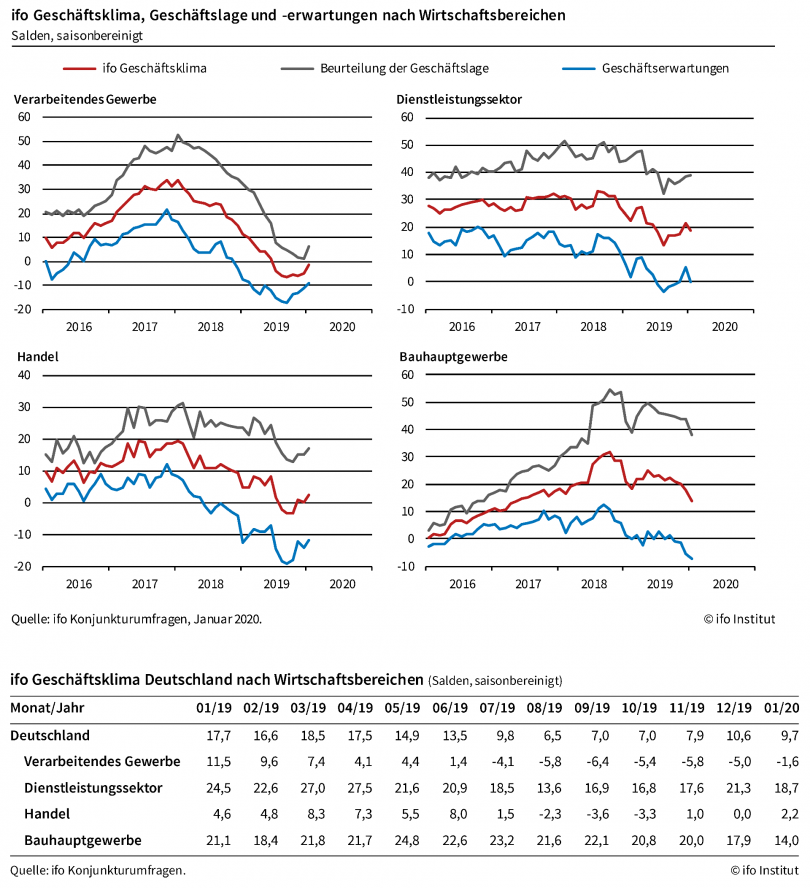 ifo Geschäftsklima, Geschäftslage und -erwartungen nach Wirtschaftsbereichen
Salden, saisonbereinigt

ifo Geschäftsklima
Beurteilung der Geschäftslage
Geschäftserwartungen

Verarbeitendes Gewerbe
60
50
40
30
20
10
0
-10
-20
2016
2017
2018
2019
2020

Dienstleistungssektor
60
50
40
30
20
10
0
-10
2016
2017
2018
2019
2020

Handel
40
30
20
10
0
-10
-20
2016
2017
2018
2019
2020

Bauhauptgewerbe
60
50
40
30
20
10
0
-10
2016
2017
2018
2019
2020

Quelle: ifo Konjunkturumfragen, Januar 2020.
© ifo Institut

ifo Geschäftsklima Deutschland nach Wirtschaftsbereichen (Salden, saisonbereinigt)

| Monat/Jahr | 01/19 | 02/19 | 03/19 | 04/19 | 05/19 | 06/19 | 07/19 | 08/19 | 09/19 | 10/19 | 11/19 | 12/19 | 01/20 |
|---|---|---|---|---|---|---|---|---|---|---|---|---|---|
| Deutschland | 17,7 | 16,6 | 18,5 | 17,5 | 14,9 | 13,5 | 9,8 | 6,5 | 7,0 | 7,0 | 7,9 | 10,6 | 9,7 |
| Verarbeitendes Gewerbe | 11,5 | 9,6 | 7,4 | 4,1 | 4,4 | 1,4 | -4,1 | -5,8 | -6,4 | -5,4 | -5,8 | -5,0 | -1,6 |
| Dienstleistungssektor | 24,5 | 22,6 | 27,0 | 27,5 | 21,6 | 20,9 | 18,5 | 13,6 | 16,9 | 16,8 | 17,6 | 21,3 | 18,7 |
| Handel | 4,6 | 4,8 | 8,3 | 7,3 | 5,5 | 8,0 | 1,5 | -2,3 | -3,6 | -3,3 | 1,0 | 0,0 | 2,2 |
| Bauhauptgewerbe | 21,1 | 18,4 | 21,8 | 21,7 | 24,8 | 22,6 | 23,2 | 21,6 | 22,1 | 20,8 | 20,0 | 17,9 | 14,0 |

Quelle: ifo Konjunkturumfragen.
© ifo Institut